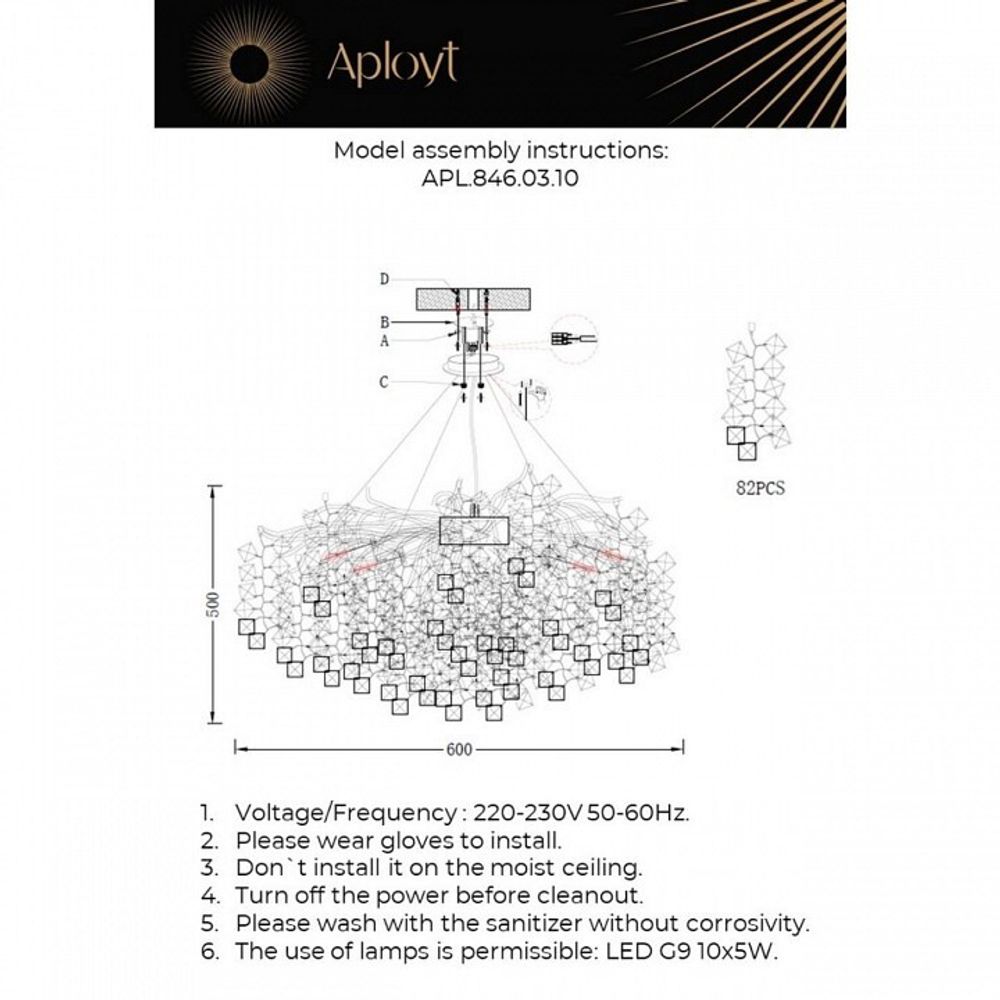 Aployt

Model assembly instructions:
APL.846.03.10

D
B
A
C

82PCS

500

600

1. Voltage/Frequency : 220-230V 50-60Hz.
2. Please wear gloves to install.
3. Don`t install it on the moist ceiling.
4. Turn off the power before cleanout.
5. Please wash with the sanitizer without corrosivity.
6. The use of lamps is permissible: LED G9 10x5W.